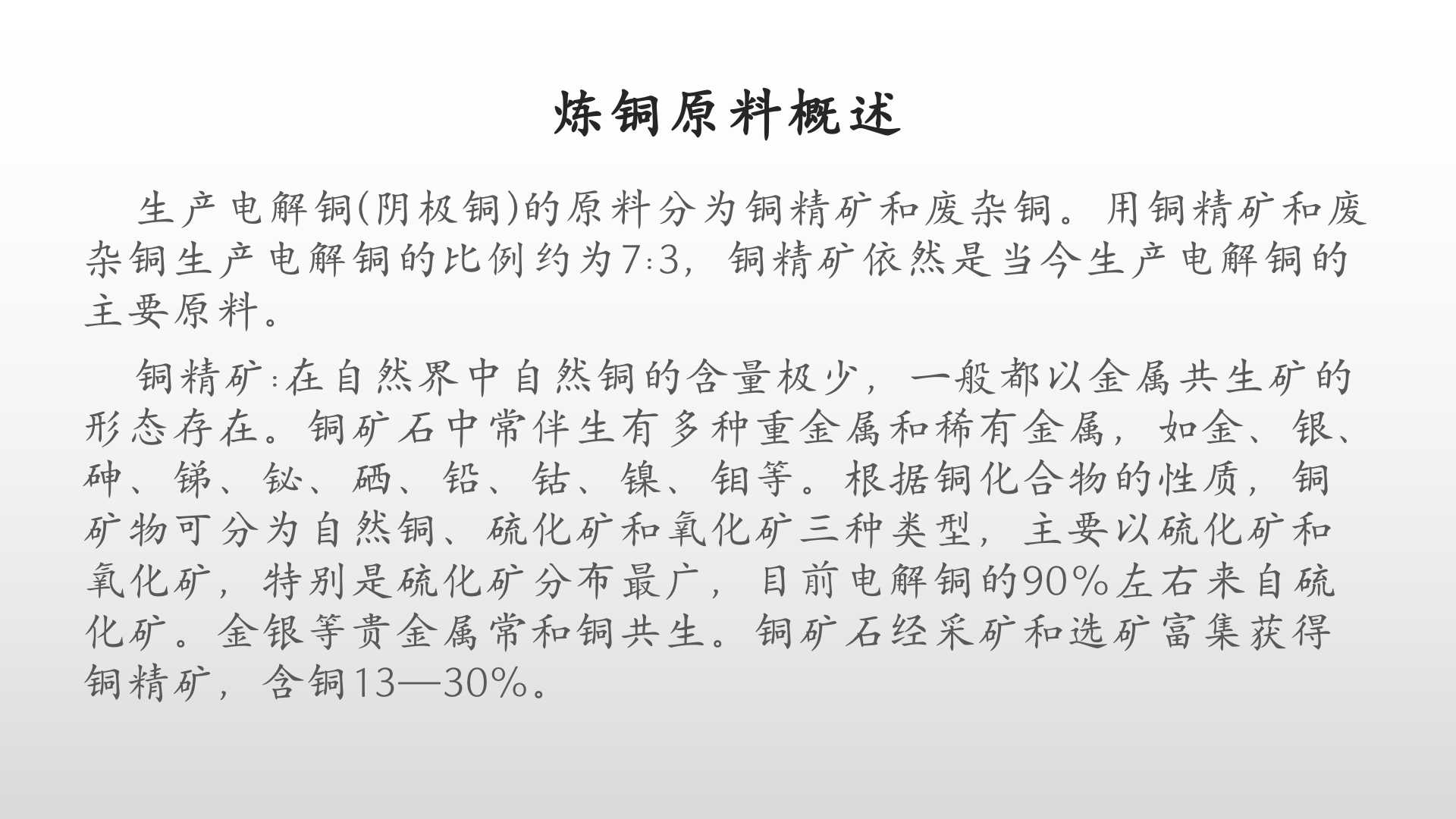 炼铜原料概述

生产电解铜(阴极铜)的原料分为铜精矿和废杂铜。用铜精矿和废杂铜生产电解铜的比例约为7:3，铜精矿依然是当今生产电解铜的主要原料。

铜精矿:在自然界中自然铜的含量极少，一般都以金属共生矿的形态存在。铜矿石中常伴生有多种重金属和稀有金属，如金、银、砷、锑、铋、硒、铅、钴、镍、钼等。根据铜化合物的性质，铜矿物可分为自然铜、硫化矿和氧化矿三种类型，主要以硫化矿和氧化矿，特别是硫化矿分布最广，目前电解铜的90%左右来自硫化矿。金银等贵金属常和铜共生。铜矿石经采矿和选矿富集获得铜精矿，含铜13—30%。